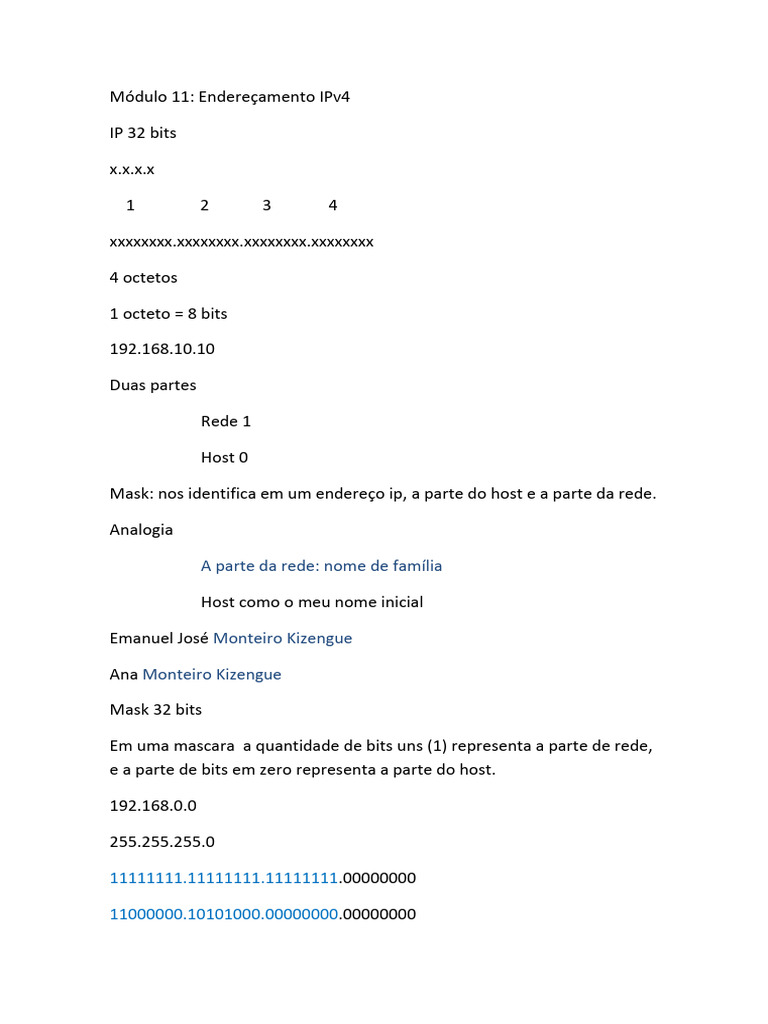 Módulo 11: Endereçamento IPv4

IP 32 bits

x.x.x.x

1 2 3 4

xxxxxxxx.xxxxxxxx.xxxxxxxx.xxxxxxxx

4 octetos

1 octeto = 8 bits

192.168.10.10

Duas partes

Rede 1

Host 0

Mask: nos identifica em um endereço ip, a parte do host e a parte da rede.

Analogia

A parte da rede: nome de família

Host como o meu nome inicial

Emanuel José Monteiro Kizengue

Ana Monteiro Kizengue

Mask 32 bits

Em uma mascara a quantidade de bits uns (1) representa a parte de rede, e a parte de bits em zero representa a parte do host.

192.168.0.0

255.255.255.0

11111111.11111111.11111111.00000000

11000000.10101000.00000000.00000000